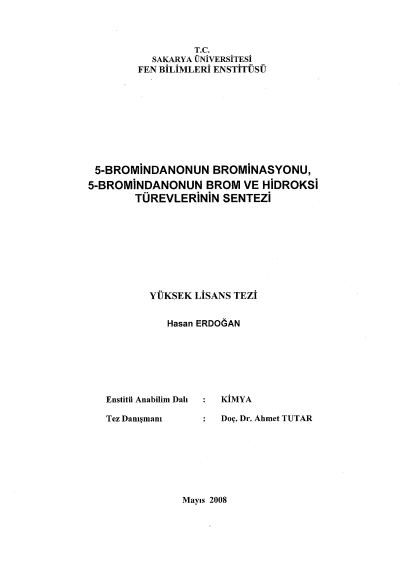 T.C.
SAKARYA ÜNİVERSİTESİ
FEN BİLİMLERİ ENSTİTÜSÜ

5-BROMİNDANONUN BROMİNASYONU, 5-BROMİNDANONUN BROM VE HİDROKSİ TÜREVLERİNİN SENTEZİ

YÜKSEK LİSANS TEZİ

Hasan ERDOĞAN

Enstitü Anabilim Dalı : KİMYA

Tez Danışmanı : Doç. Dr. Ahmet TUTAR

Mayıs 2008